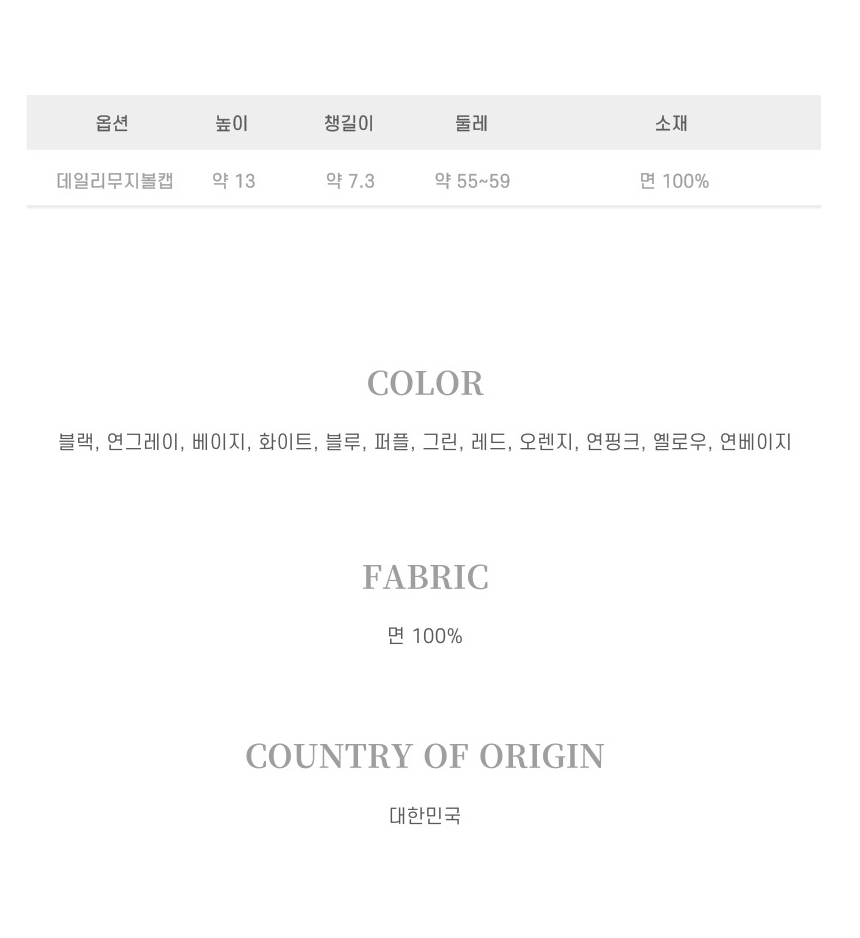 | 옵션 | 높이 | 챙길이 | 둘레 | 소재 |
|---|---|---|---|---|
| 데일리무지볼캡 | 약 13 | 약 7.3 | 약 55~59 | 면 100% |

COLOR

블랙, 연그레이, 베이지, 화이트, 블루, 퍼플, 그린, 레드, 오렌지, 연핑크, 옐로우, 연베이지

FABRIC

면 100%

COUNTRY OF ORIGIN

대한민국